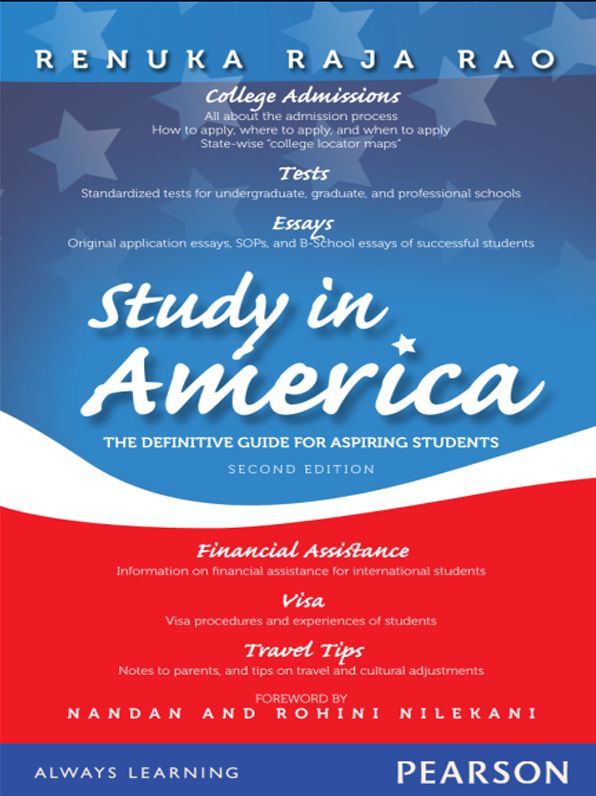 RENUKA RAJA RAO

College Admissions
All about the admission process
How to apply, where to apply, and when to apply
State-wise "college locator maps"

Tests
Standardized tests for undergraduate, graduate, and professional schools

Essays
Original application essays, SOPs, and B-School essays of successful students

Study in America

THE DEFINITIVE GUIDE FOR ASPIRING STUDENTS
SECOND EDITION

Financial Assistance
Information on financial assistance for international students

Visa
Visa procedures and experiences of students

Travel Tips
Notes to parents, and tips on travel and cultural adjustments

FOREWORD BY
NANDAN AND ROHINI NILEKANI

ALWAYS LEARNING

PEARSON